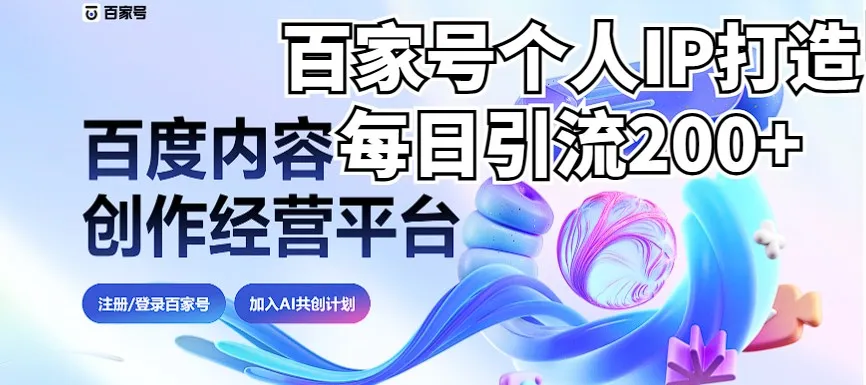 百家号

百家号个人IP打造
每日引流200+

百度内容
创作经营平台

注册/登录百家号

加入AI共创计划